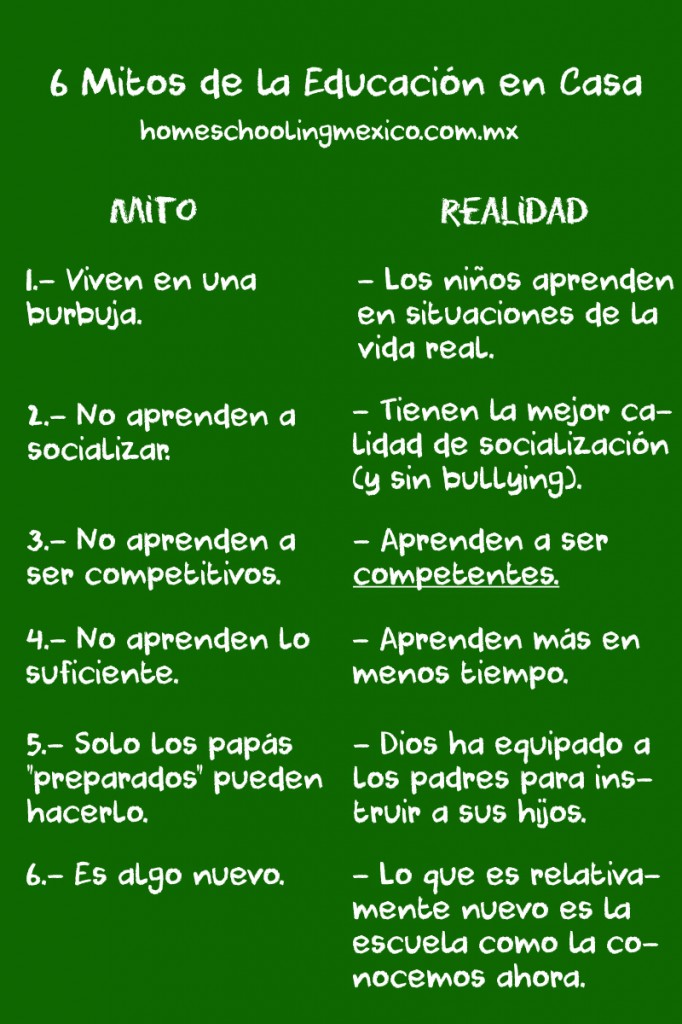 6 Mitos de la Educación en Casa
homeschoolingmexico.com.mx

| MITO | REALIDAD |
|---|---|
| 1.- Viven en una burbuja. | - Los niños aprenden en situaciones de la vida real. |
| 2.- No aprenden a socializar. | - Tienen la mejor calidad de socialización (y sin bullying). |
| 3.- No aprenden a ser competitivos. | - Aprenden a ser competentes. |
| 4.- No aprenden lo suficiente. | - Aprenden más en menos tiempo. |
| 5.- Solo los papás "preparados" pueden hacerlo. | - Dios ha equipado a los padres para instruir a sus hijos. |
| 6.- Es algo nuevo. | - Lo que es relativamente nuevo es la escuela como la conocemos ahora. |